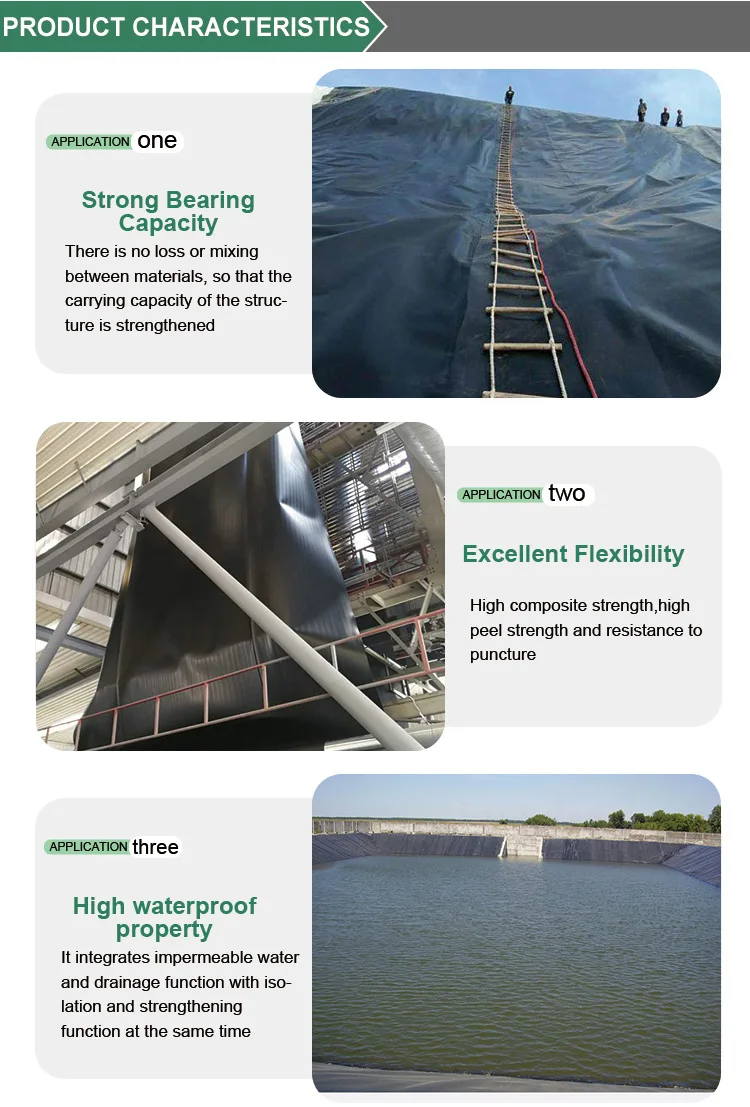 PRODUCT CHARACTERISTICS

APPLICATION one

Strong Bearing Capacity

There is no loss or mixing between materials, so that the carrying capacity of the structure is strengthened

APPLICATION two

Excellent Flexibility

High composite strength,high peel strength and resistance to puncture

APPLICATION three

High waterproof property

It integrates impermeable water and drainage function with isolation and strengthening function at the same time